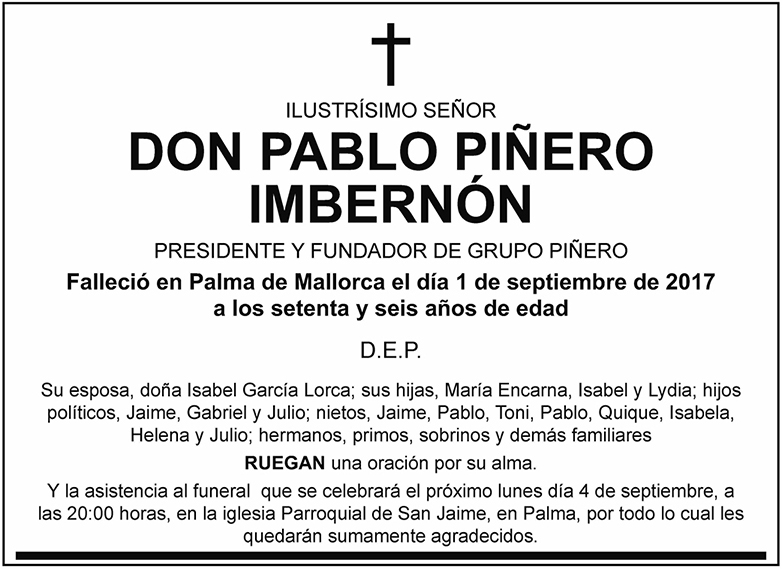 ILUSTRÍSIMO SEÑOR

DON PABLO PIÑERO IMBERNÓN

PRESIDENTE Y FUNDADOR DE GRUPO PIÑERO

Falleció en Palma de Mallorca el día 1 de septiembre de 2017 a los setenta y seis años de edad

D.E.P.

Su esposa, doña Isabel García Lorca; sus hijas, María Encarna, Isabel y Lydia; hijos políticos, Jaime, Gabriel y Julio; nietos, Jaime, Pablo, Toni, Pablo, Quique, Isabela, Helena y Julio; hermanos, primos, sobrinos y demás familiares

RUEGAN una oración por su alma.

Y la asistencia al funeral que se celebrará el próximo lunes día 4 de septiembre, a las 20:00 horas, en la iglesia Parroquial de San Jaime, en Palma, por todo lo cual les quedarán sumamente agradecidos.